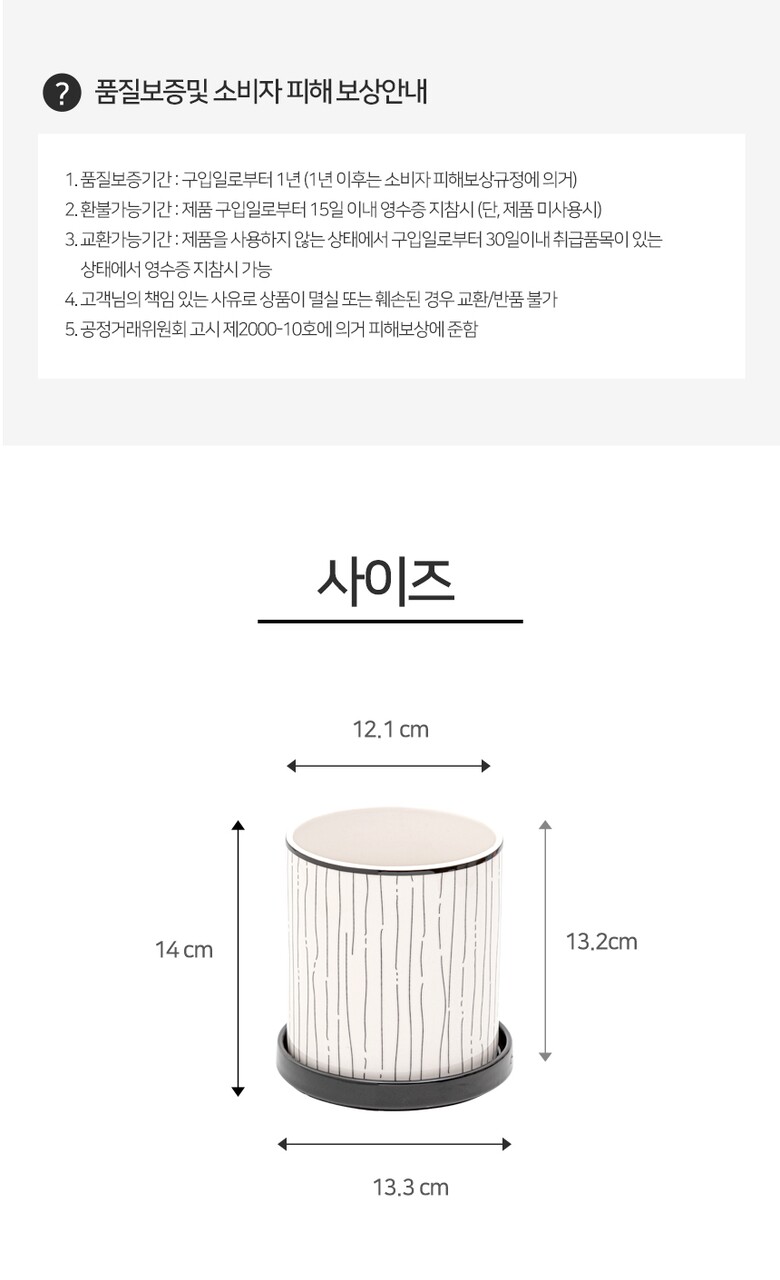 ? 품질보증및 소비자 피해 보상안내

1. 품질보증기간 : 구입일로부터 1년 (1년 이후는 소비자 피해보상규정에 의거)
2. 환불가능기간 : 제품 구입일로부터 15일 이내 영수증 지참시 (단, 제품 미사용시)
3. 교환가능기간 : 제품을 사용하지 않는 상태에서 구입일로부터 30일이내 취급품목이 있는 상태에서 영수증 지참시 가능
4. 고객님의 책임 있는 사유로 상품이 멸실 또는 훼손된 경우 교환/반품 불가
5. 공정거래위원회 고시 제2000-10호에 의거 피해보상에 준함

사이즈

12.1 cm

14 cm

13.2cm

13.3 cm